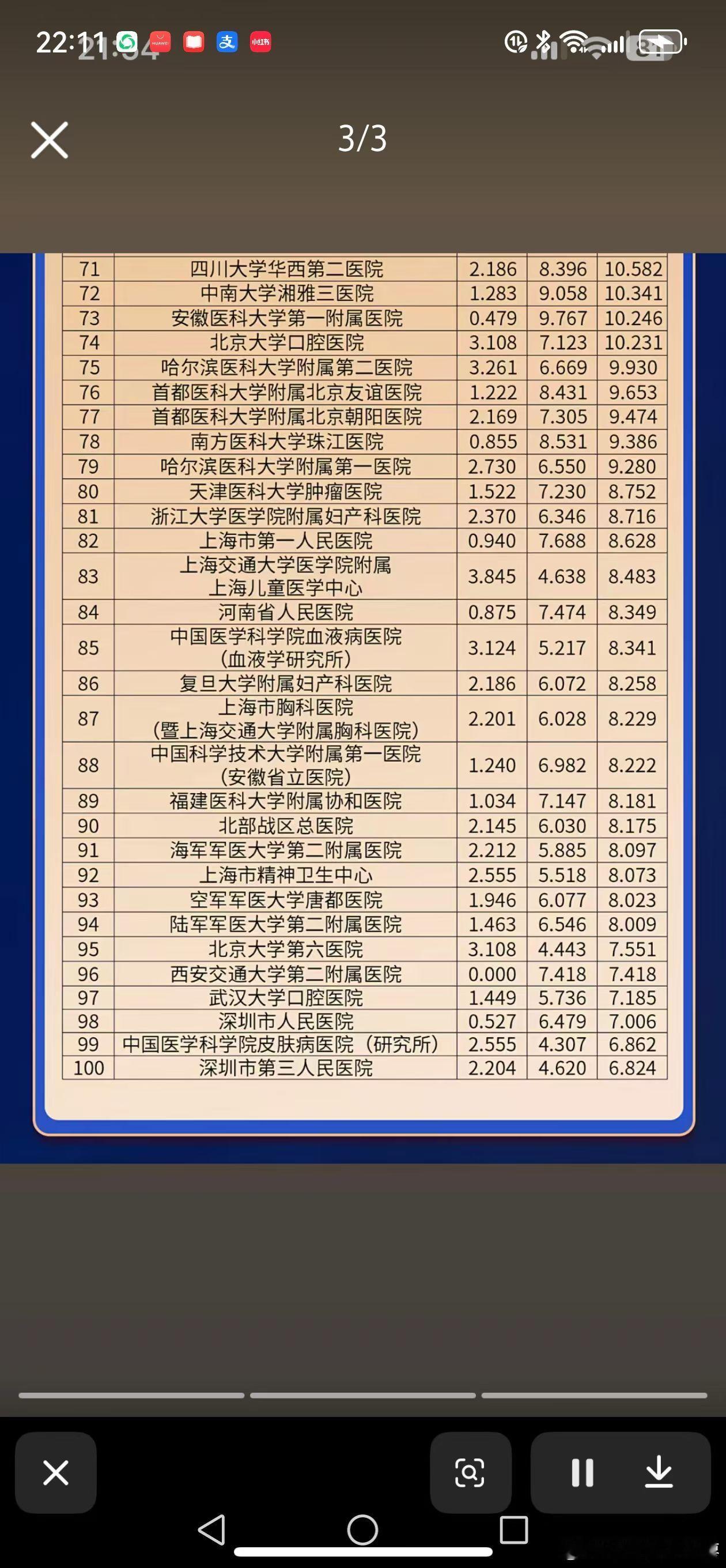 22:11

3/3

| 71 | 四川大学华西第二医院 | 2.186 | 8.396 | 10.582 |
|---|---|---|---|---|
| 72 | 中南大学湘雅三医院 | 1.283 | 9.058 | 10.341 |
| 73 | 安徽医科大学第一附属医院 | 0.479 | 9.767 | 10.246 |
| 74 | 北京大学口腔医院 | 3.108 | 7.123 | 10.231 |
| 75 | 哈尔滨医科大学附属第二医院 | 3.261 | 6.669 | 9.930 |
| 76 | 首都医科大学附属北京友谊医院 | 1.222 | 8.431 | 9.653 |
| 77 | 首都医科大学附属北京朝阳医院 | 2.169 | 7.305 | 9.474 |
| 78 | 南方医科大学珠江医院 | 0.855 | 8.531 | 9.386 |
| 79 | 哈尔滨医科大学附属第一医院 | 2.730 | 6.550 | 9.280 |
| 80 | 天津医科大学肿瘤医院 | 1.522 | 7.230 | 8.752 |
| 81 | 浙江大学医学院附属妇产科医院 | 2.370 | 6.346 | 8.716 |
| 82 | 上海市第一人民医院 | 0.940 | 7.688 | 8.628 |
| 83 | 上海交通大学医学院附属 上海儿童医学中心 | 3.845 | 4.638 | 8.483 |
| 84 | 河南省人民医院 | 0.875 | 7.474 | 8.349 |
| 85 | 中国医学科学院血液病医院 (血液学研究所) | 3.124 | 5.217 | 8.341 |
| 86 | 复旦大学附属妇产科医院 | 2.186 | 6.072 | 8.258 |
| 87 | 上海市胸科医院 (暨上海交通大学附属胸科医院) | 2.201 | 6.028 | 8.229 |
| 88 | 中国科学技术大学附属第一医院 (安徽省立医院) | 1.240 | 6.982 | 8.222 |
| 89 | 福建医科大学附属协和医院 | 1.034 | 7.147 | 8.181 |
| 90 | 北部战区总医院 | 2.145 | 6.030 | 8.175 |
| 91 | 海军军医大学第二附属医院 | 2.212 | 5.885 | 8.097 |
| 92 | 上海市精神卫生中心 | 2.555 | 5.518 | 8.073 |
| 93 | 空军军医大学唐都医院 | 1.946 | 6.077 | 8.023 |
| 94 | 陆军军医大学第二附属医院 | 1.463 | 6.546 | 8.009 |
| 95 | 北京大学第六医院 | 3.108 | 4.443 | 7.551 |
| 96 | 西安交通大学第二附属医院 | 0.000 | 7.418 | 7.418 |
| 97 | 武汉大学口腔医院 | 1.449 | 5.736 | 7.185 |
| 98 | 深圳市人民医院 | 0.527 | 6.479 | 7.006 |
| 99 | 中国医学科学院皮肤病医院（研究所） | 2.555 | 4.307 | 6.862 |
| 100 | 深圳市第三人民医院 | 2.204 | 4.620 | 6.824 |